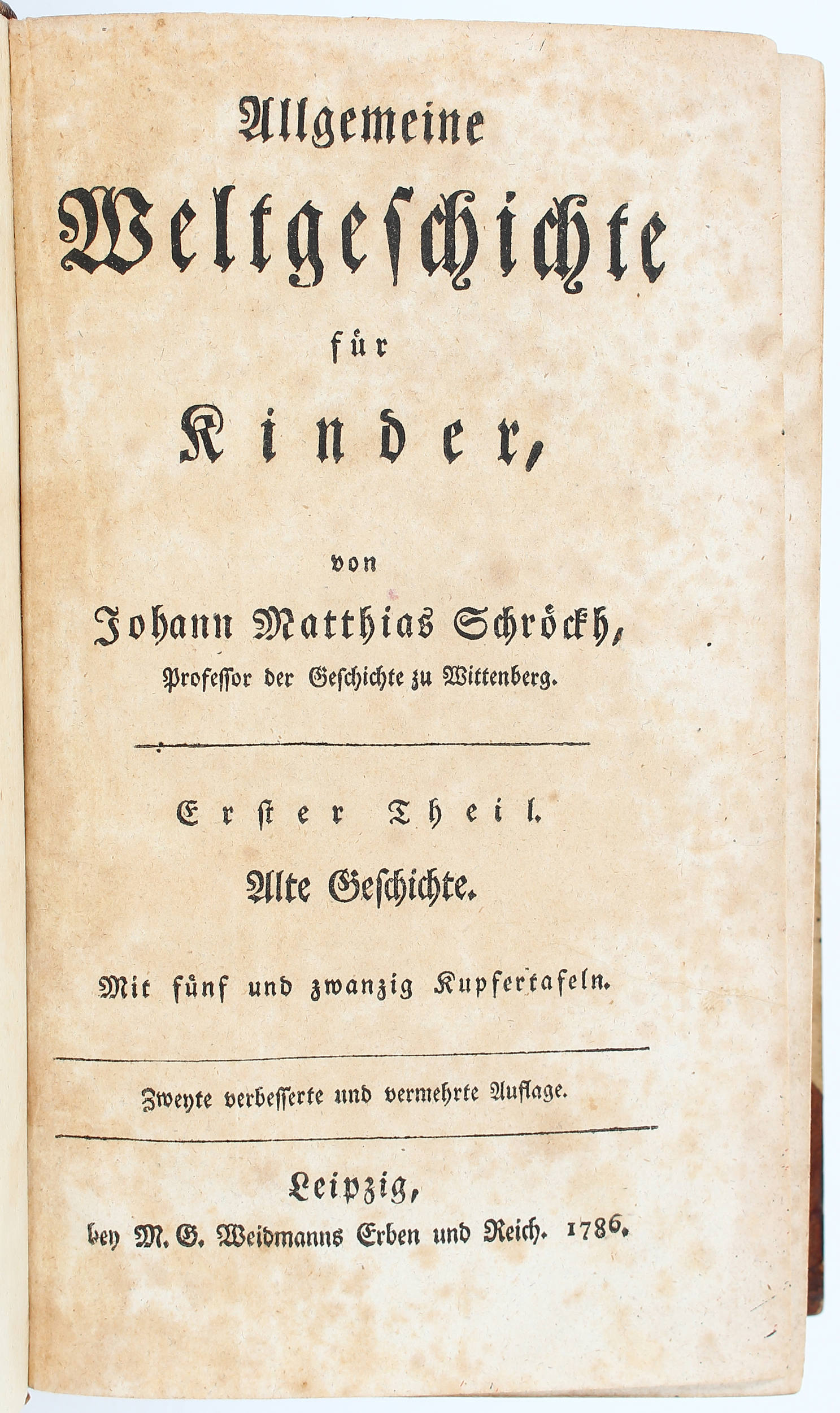 Allgemeine Weltgeschichte für Kinder,

von

Johann Matthias Schröckh,

Professor der Geschichte zu Wittenberg.

Erster Theil.

Alte Geschichte.

Mit fünf und zwanzig Kupfertafeln.

Zweyte verbesserte und vermehrte Auflage.

Leipzig,

bey M. G. Weidmanns Erben und Reich. 1786.